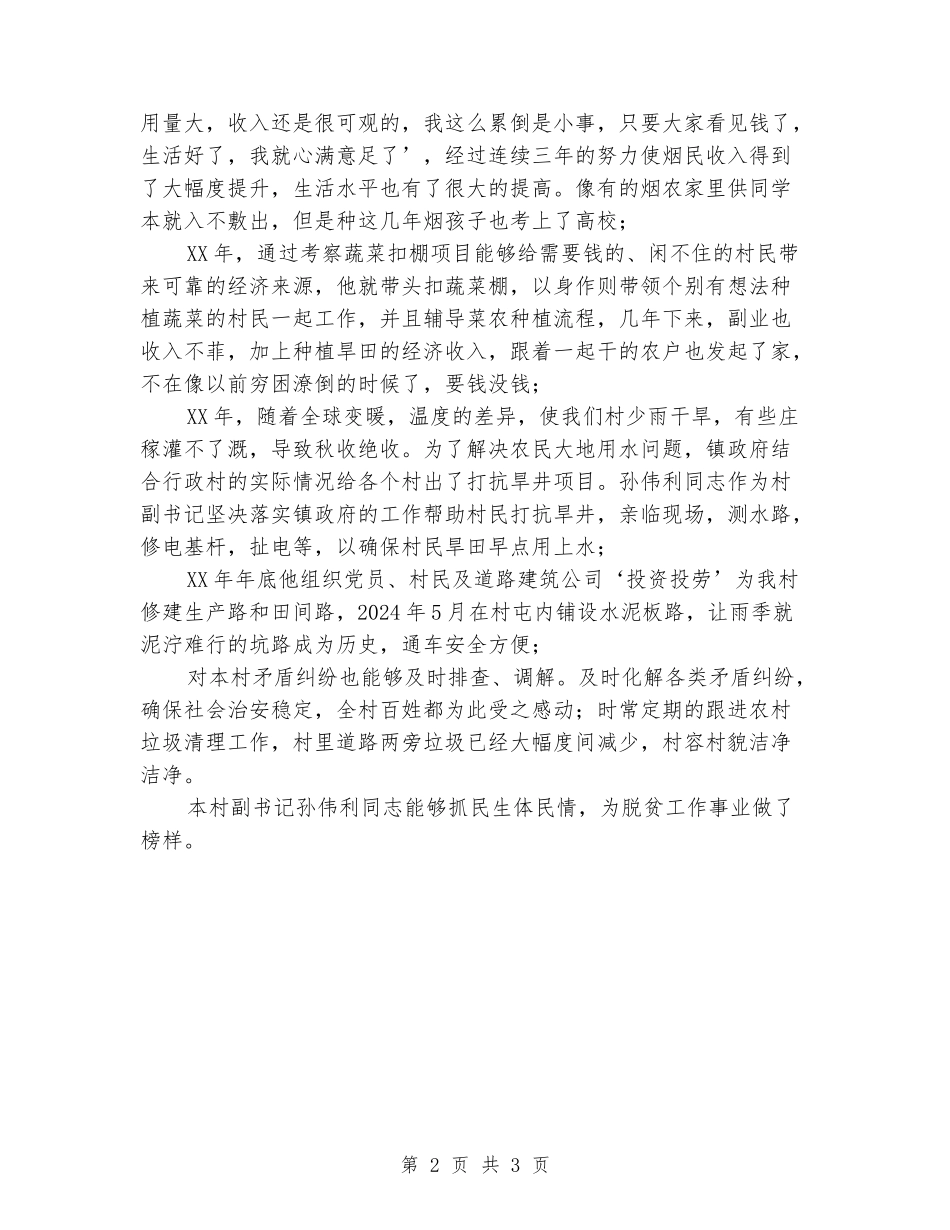 用量大，收入还是很可观的，我这么累倒是小事，只要大家看见钱了，生活好了，我就心满意足了’，经过连续三年的努力使烟民收入得到了大幅度提升，生活水平也有了很大的提高。像有的烟农家里供同学本就入不敷出，但是种这几年烟孩子也考上了高校；

XX年，通过考察蔬菜扣棚项目能够给需要钱的、闲不住的村民带来可靠的经济来源，他就带头扣蔬菜棚，以身作则带领个别有想法种植蔬菜的村民一起工作，并且辅导菜农种植流程，几年下来，副业也收入不菲，加上种植旱田的经济收入，跟着一起干的农户也发起了家，不在像以前穷困潦倒的时候了，要钱没钱；

XX年，随着全球变暖，温度的差异，使我们村少雨干旱，有些庄稼灌不了溉，导致秋收绝收。为了解决农民大地用水问题，镇政府结合行政村的实际情况给各个村出了打抗旱井项目。孙伟利同志作为村副书记坚决落实镇政府的工作帮助村民打抗旱井，亲临现场，测水路，修电基杆，扯电等，以确保村民旱田早点用上水；

XX年年底他组织党员、村民及道路建筑公司‘投资投劳’为我村修建生产路和田间路，2024年5月在村屯内铺设水泥板路，让雨季就泥泞难行的坑路成为历史，通车安全方便；

对本村矛盾纠纷也能够及时排查、调解。及时化解各类矛盾纠纷，确保社会治安稳定，全村百姓都为此受之感动；时常定期的跟进农村垃圾清理工作，村里道路两旁垃圾已经大幅度间减少，村容村貌洁净洁净。

本村副书记孙伟利同志能够抓民生体民情，为脱贫工作事业做了榜样。

第 2 页 共 3 页